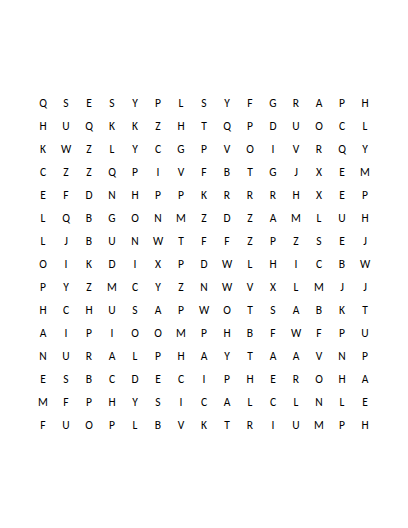 Q S E S Y P L S Y F G R A P H
H U Q K K Z H T Q P D U O C L
K W Z L Y C G P V O I V R Q Y
C Z Z Q P I V F B T G J X E M
E F D N H P P K R R R H X E P
L Q B G O N M Z D Z A M L U H
L J B U N W T F F Z P Z S E J
O I K D I X P D W L H I C B W
P Y Z M C Y Z N W V X L M J J
H C H U S A P W O T S A B K T
A I P I O O M P H B F W F P U
N U R A L P H A Y T A A V N P
E S B C D E C I P H E R O H A
M F P H Y S I C A L C L N L E
F U O P L B V K T R I U M P H